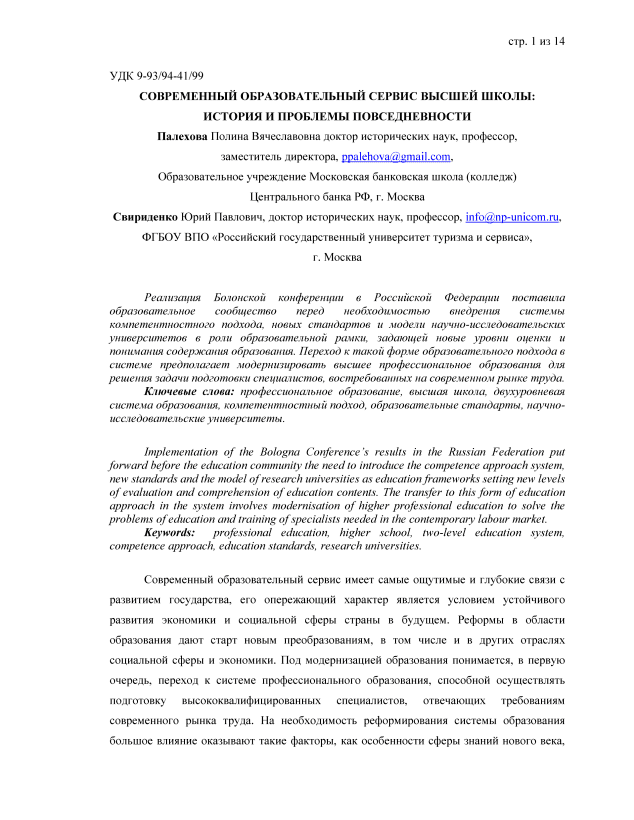 стр. 1 из 14

УДК 9-93/94-41/99

СОВРЕМЕННЫЙ ОБРАЗОВАТЕЛЬНЫЙ СЕРВИС ВЫСШЕЙ ШКОЛЫ: ИСТОРИЯ И ПРОБЛЕМЫ ПОВСЕДНЕВНОСТИ

Палехова Полина Вячеславовна доктор исторических наук, профессор, заместитель директора, ppalehova@gmail.com,

Образовательное учреждение Московская банковская школа (колледж) Центрального банка РФ, г. Москва

Свириденко Юрий Павлович, доктор исторических наук, профессор, info@np-unicom.ru, ФГБОУ ВПО «Российский государственный университет туризма и сервиса», г. Москва

Реализация Болонской конференции в Российской Федерации поставила образовательное сообщество перед необходимостью внедрения системы компетентностного подхода, новых стандартов и модели научно-исследовательских университетов в роли образовательной рамки, задающей новые уровни оценки и понимания содержания образования. Переход к такой форме образовательного подхода в системе предполагает модернизировать высшее профессиональное образования для решения задачи подготовки специалистов, востребованных на современном рынке труда.

Ключевые слова: профессиональное образование, высшая школа, двухуровневая система образования, компетентностный подход, образовательные стандарты, научно-исследовательские университеты.

Implementation of the Bologna Conference's results in the Russian Federation put forward before the education community the need to introduce the competence approach system, new standards and the model of research universities as education frameworks setting new levels of evaluation and comprehension of education contents. The transfer to this form of education approach in the system involves modernisation of higher professional education to solve the problems of education and training of specialists needed in the contemporary labour market.

Keywords: professional education, higher school, two-level education system, competence approach, education standards, research universities.

Современный образовательный сервис имеет самые ощутимые и глубокие связи с развитием государства, его опережающий характер является условием устойчивого развития экономики и социальной сферы страны в будущем. Реформы в области образования дают старт новым преобразованиям, в том числе и в других отраслях социальной сферы и экономики. Под модернизацией образования понимается, в первую очередь, переход к системе профессионального образования, способной осуществлять подготовку высококвалифицированных специалистов, отвечающих требованиям современного рынка труда. На необходимость реформирования системы образования большое влияние оказывают такие факторы, как особенности сферы знаний нового века,